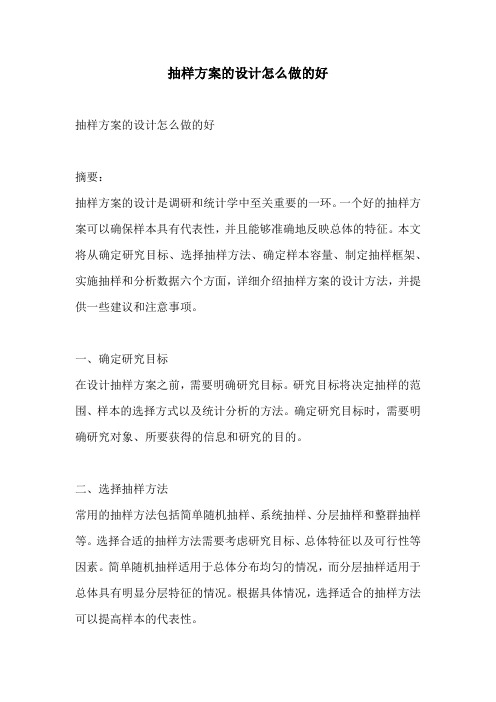 抽样方案的设计怎么做的好

抽样方案的设计怎么做的好

摘要：

抽样方案的设计是调研和统计学中至关重要的一环。一个好的抽样方案可以确保样本具有代表性，并且能够准确地反映总体的特征。本文将从确定研究目标、选择抽样方法、确定样本容量、制定抽样框架、实施抽样和分析数据六个方面，详细介绍抽样方案的设计方法，并提供一些建议和注意事项。

一、确定研究目标

在设计抽样方案之前，需要明确研究目标。研究目标将决定抽样的范围、样本的选择方式以及统计分析的方法。确定研究目标时，需要明确研究对象、所要获得的信息和研究的目的。

二、选择抽样方法

常用的抽样方法包括简单随机抽样、系统抽样、分层抽样和整群抽样等。选择合适的抽样方法需要考虑研究目标、总体特征以及可行性等因素。简单随机抽样适用于总体分布均匀的情况，而分层抽样适用于总体具有明显分层特征的情况。根据具体情况，选择适合的抽样方法可以提高样本的代表性。